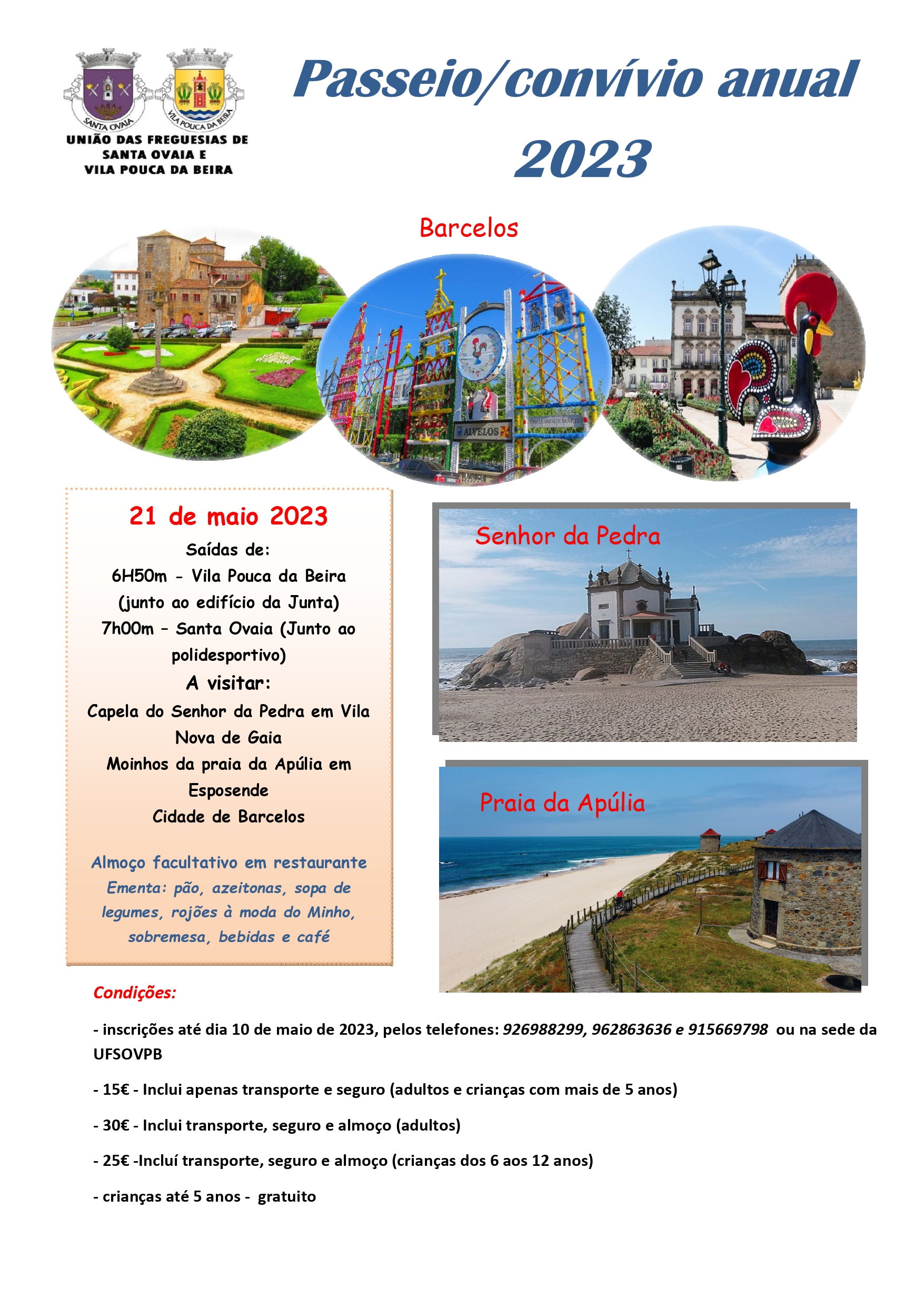 SANTA OVAIA

VILA POUCA DA BEIRA

UNIÃO DAS FREGUESIAS DE SANTA OVAIA E VILA POUCA DA BEIRA

Passeio/convívio anual 2023

Barcelos

ALVELOS

21 de maio 2023

Saídas de:

6H50m - Vila Pouca da Beira (junto ao edifício da Junta)

7h00m – Santa Ovaia (Junto ao polidesportivo)

A visitar:

Capela do Senhor da Pedra em Vila Nova de Gaia

Moinhos da praia da Apúlia em Esposende

Cidade de Barcelos

Almoço facultativo em restaurante

Ementa: pão, azeitonas, sopa de legumes, rojões à moda do Minho, sobremesa, bebidas e café

Senhor da Pedra

Praia da Apúlia

Condições:

- inscrições até dia 10 de maio de 2023, pelos telefones: 926988299, 962863636 e 915669798 ou na sede da UFSOVPB

- 15€ - Inclui apenas transporte e seguro (adultos e crianças com mais de 5 anos)

- 30€ - Inclui transporte, seguro e almoço (adultos)

- 25€ -Incluí transporte, seguro e almoço (crianças dos 6 aos 12 anos)

- crianças até 5 anos - gratuito